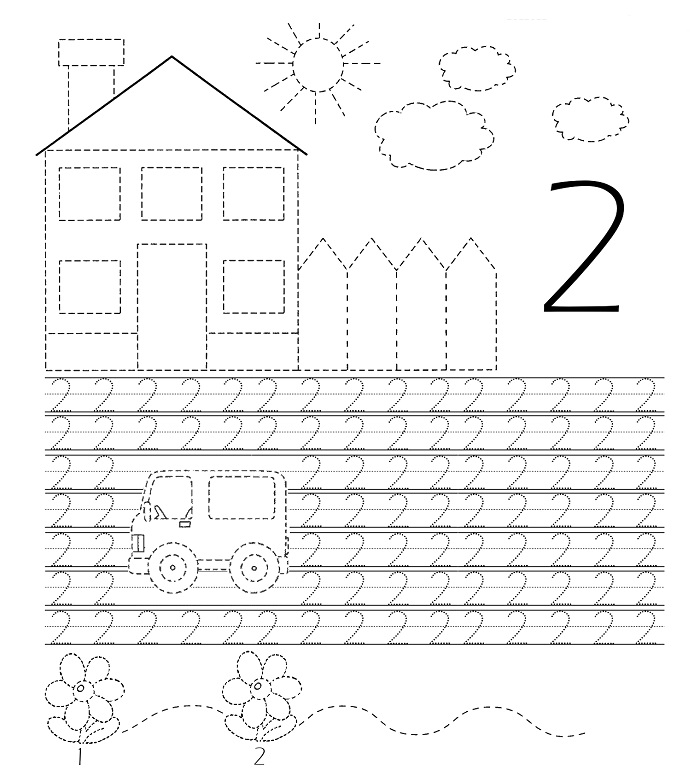 2

2 2 2 2 2 2 2 2 2 2 2 2 2 2 2
2 2 2 2 2 2 2 2 2 2 2 2 2 2 2
2 2 2 2 2 2 2 2 2 2 2
2 2 2 2 2 2 2 2 2 2 2
2 2 2 2 2 2 2 2 2 2 2
2 2 2 2 2 2 2 2 2 2 2
2 2 2 2 2 2 2 2 2 2 2 2 2 2 2

1 2